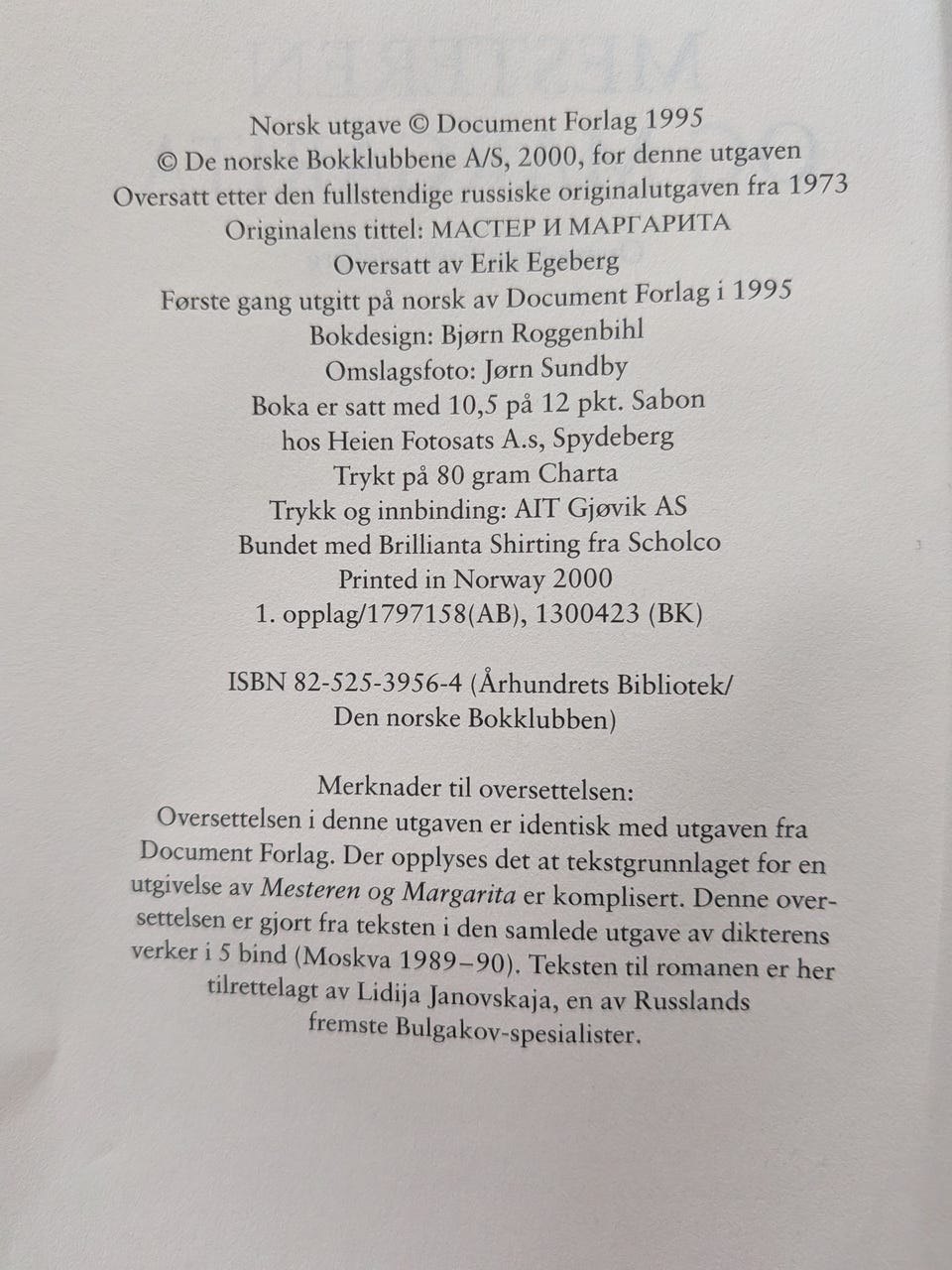 Norsk utgave © Document Forlag 1995
© De norske Bokklubbene A/S, 2000, for denne utgaven
Oversatt etter den fullstendige russiske originalutgaven fra 1973
Originalens tittel: МАСТЕР И МАРГАРИТА
Oversatt av Erik Egeberg
Første gang utgitt på norsk av Document Forlag i 1995
Bokdesign: Bjørn Roggenbihl
Omslagsfoto: Jørn Sundby
Boka er satt med 10,5 på 12 pkt. Sabon
hos Heien Fotosats A.s, Spydeberg
Trykt på 80 gram Charta
Trykk og innbinding: AIT Gjøvik AS
Bundet med Brillianta Shirting fra Scholco
Printed in Norway 2000
1. opplag/1797158(AB), 1300423 (BK)

ISBN 82-525-3956-4 (Århundrets Bibliotek/
Den norske Bokklubben)

Merknader til oversettelsen:
Oversettelsen i denne utgaven er identisk med utgaven fra Document Forlag. Der opplyses det at tekstgrunnlaget for en utgivelse av Mesteren og Margarita er komplisert. Denne oversettelsen er gjort fra teksten i den samlede utgave av dikterens verker i 5 bind (Moskva 1989–90). Teksten til romanen er her tilrettelagt av Lidija Janovskaja, en av Russlands fremste Bulgakov-spesialister.